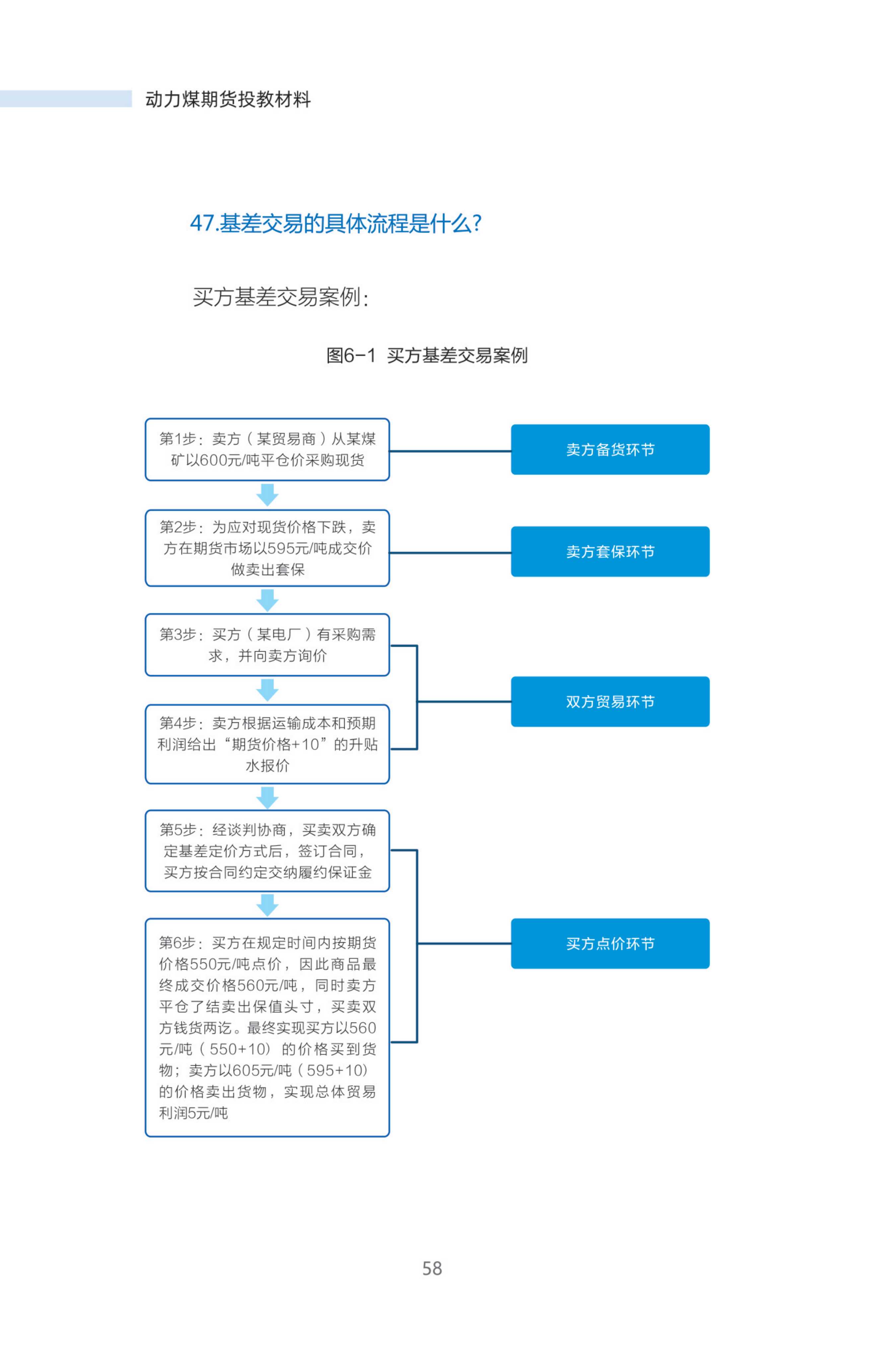 动力煤期货投教材料

47.基差交易的具体流程是什么?

买方基差交易案例:

图6-1 买方基差交易案例

第1步:卖方(某贸易商)从某煤矿以600元/吨平仓价采购现货

卖方备货环节

第2步:为应对现货价格下跌,卖方在期货市场以595元/吨成交价做卖出套保

卖方套保环节

第3步:买方(某电厂)有采购需求,并向卖方询价

第4步:卖方根据运输成本和预期利润给出“期货价格+10”的升贴水报价

双方贸易环节

第5步:经谈判协商,买卖双方确定基差定价方式后,签订合同,买方按合同约定交纳履约保证金

第6步:买方在规定时间内按期货价格550元/吨点价,因此商品最终成交价格560元/吨,同时卖方平仓了结卖出保值头寸,买卖双方钱货两讫。最终实现买方以560元/吨(550+10)的价格买到货物;卖方以605元/吨(595+10)的价格卖出货物,实现总体贸易利润5元/吨

买方点价环节

58